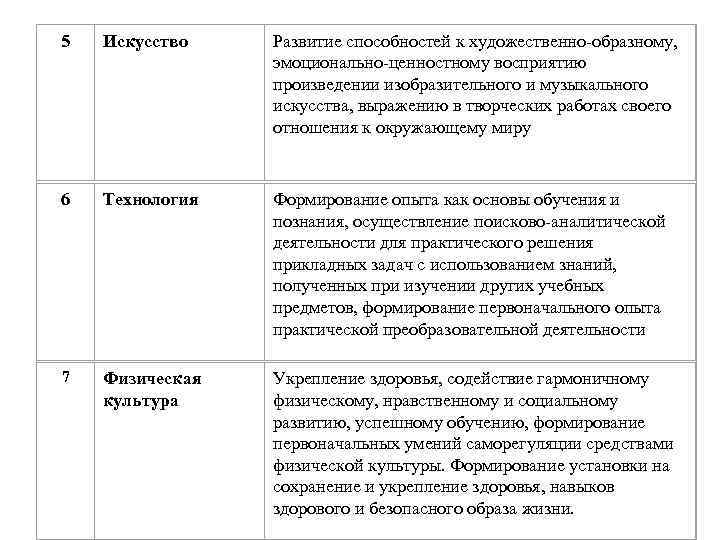 | 5 | Искусство | Развитие способностей к художественно-образному, эмоционально-ценностному восприятию произведении изобразительного и музыкального искусства, выражению в творческих работах своего отношения к окружающему миру |
|---|---|---|
| 6 | Технология | Формирование опыта как основы обучения и познания, осуществление поисково-аналитической деятельности для практического решения прикладных задач с использованием знаний, полученных при изучении других учебных предметов, формирование первоначального опыта практической преобразовательной деятельности |
| 7 | Физическая культура | Укрепление здоровья, содействие гармоничному физическому, нравственному и социальному развитию, успешному обучению, формирование первоначальных умений саморегуляции средствами физической культуры. Формирование установки на сохранение и укрепление здоровья, навыков здорового и безопасного образа жизни. |